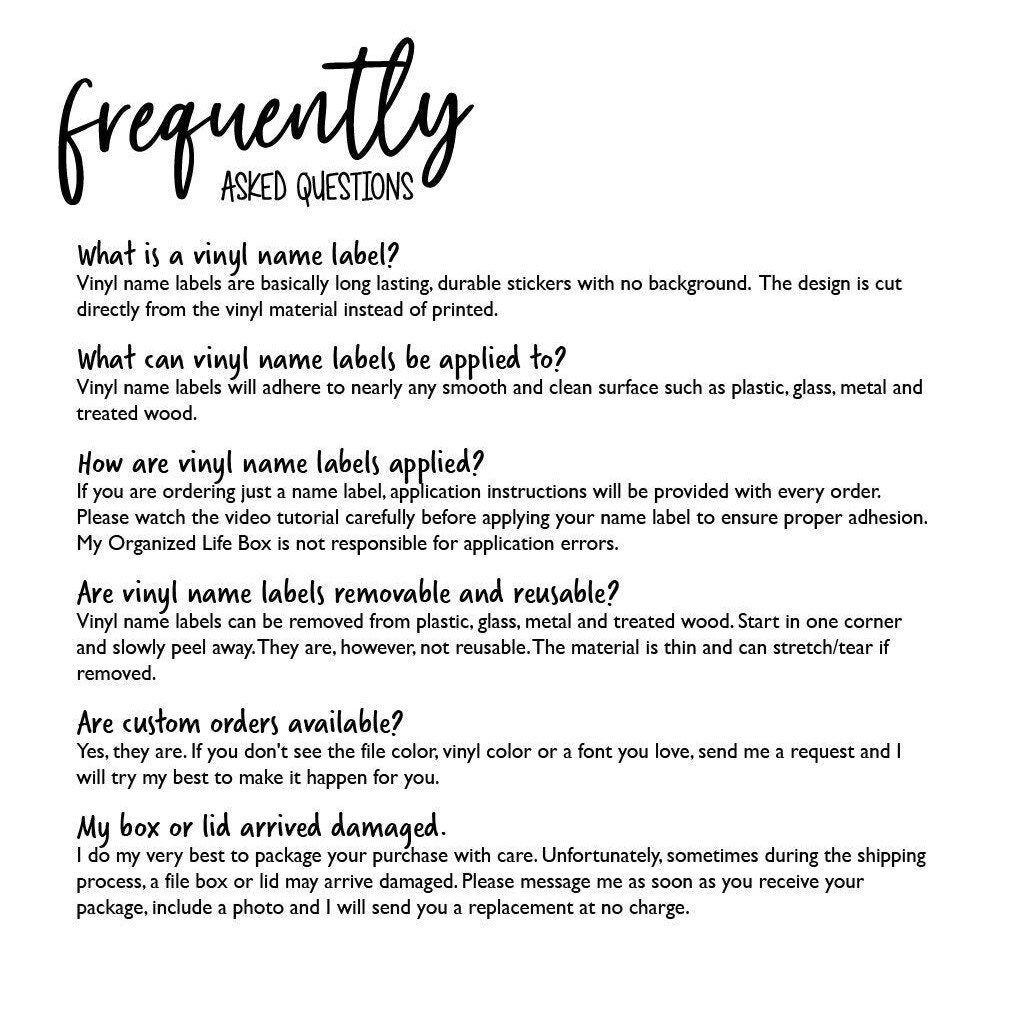 frequently
ASKED QUESTIONS

What is a vinyl name label?
Vinyl name labels are basically long lasting, durable stickers with no background. The design is cut directly from the vinyl material instead of printed.

What can vinyl name labels be applied to?
Vinyl name labels will adhere to nearly any smooth and clean surface such as plastic, glass, metal and treated wood.

How are vinyl name labels applied?
If you are ordering just a name label, application instructions will be provided with every order. Please watch the video tutorial carefully before applying your name label to ensure proper adhesion. My Organized Life Box is not responsible for application errors.

Are vinyl name labels removable and reusable?
Vinyl name labels can be removed from plastic, glass, metal and treated wood. Start in one corner and slowly peel away. They are, however, not reusable. The material is thin and can stretch/tear if removed.

Are custom orders available?
Yes, they are. If you don't see the file color, vinyl color or a font you love, send me a request and I will try my best to make it happen for you.

My box or lid arrived damaged.
I do my very best to package your purchase with care. Unfortunately, sometimes during the shipping process, a file box or lid may arrive damaged. Please message me as soon as you receive your package, include a photo and I will send you a replacement at no charge.